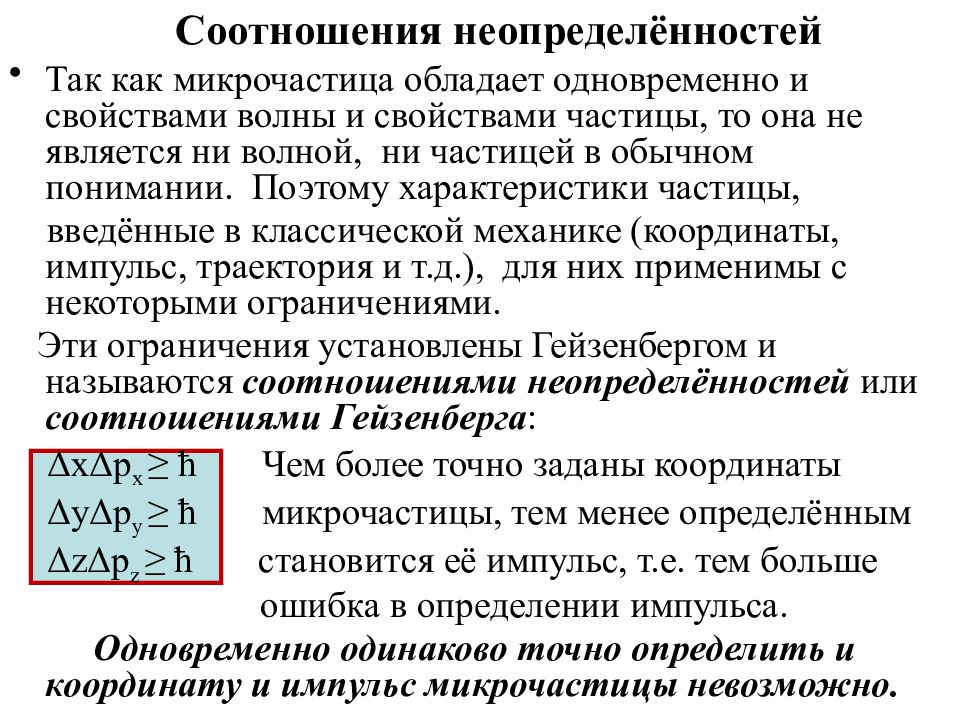 Соотношения неопределённостей

• Так как микрочастица обладает одновременно и свойствами волны и свойствами частицы, то она не является ни волной, ни частицей в обычном понимании. Поэтому характеристики частицы, введённые в классической механике (координаты, импульс, траектория и т.д.), для них применимы с некоторыми ограничениями.

Эти ограничения установлены Гейзенбергом и называются соотношениями неопределённостей или соотношениями Гейзенберга:

$\Delta x \Delta p_x \geq \hbar$
$\Delta y \Delta p_y \geq \hbar$
$\Delta z \Delta p_z \geq \hbar$

Чем более точно заданы координаты микрочастицы, тем менее определённым становится её импульс, т.е. тем больше ошибка в определении импульса.

Одновременно одинаково точно определить и координату и импульс микрочастицы невозможно.